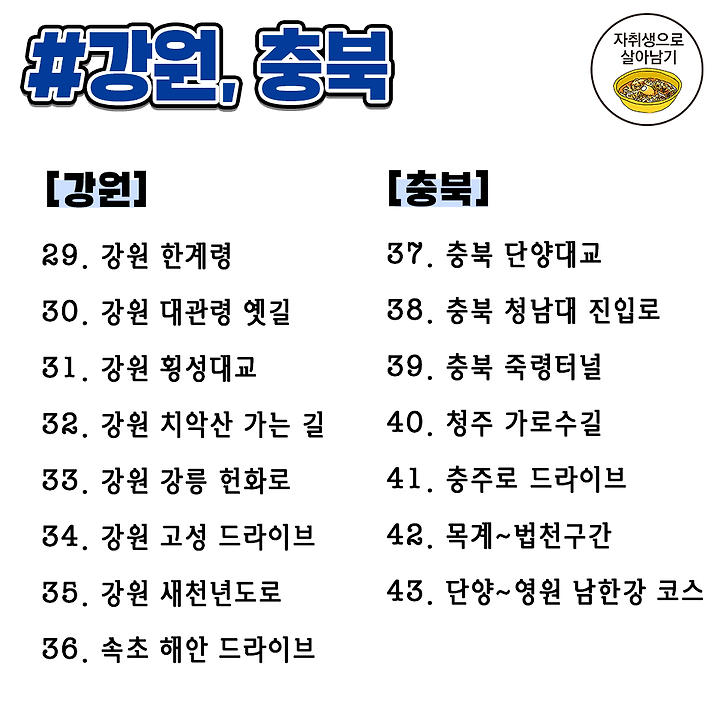 #강원, 충북

자취생으로 살아남기

[강원]

29. 강원 한계령

30. 강원 대관령 옛길

31. 강원 횡성대교

32. 강원 치악산 가는 길

33. 강원 강릉 헌화로

34. 강원 고성 드라이브

35. 강원 새천년도로

36. 속초 해안 드라이브

[충북]

37. 충북 단양대교

38. 충북 청남대 진입로

39. 충북 죽령터널

40. 청주 가로수길

41. 충주로 드라이브

42. 목계~법천구간

43. 단양~영원 남한강 코스